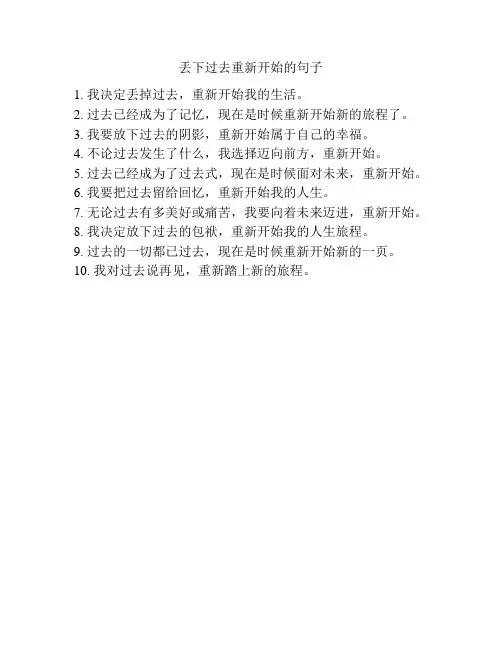 丢下过去重新开始的句子

1. 我决定丢掉过去，重新开始我的生活。
2. 过去已经成为了记忆，现在是时候重新开始新的旅程了。
3. 我要放下过去的阴影，重新开始属于自己的幸福。
4. 不论过去发生了什么，我选择迈向前方，重新开始。
5. 过去已经成为了过去式，现在是时候面对未来，重新开始。
6. 我要把过去留给回忆，重新开始我的人生。
7. 无论过去有多美好或痛苦，我要向着未来迈进，重新开始。
8. 我决定放下过去的包袱，重新开始我的人生旅程。
9. 过去的一切都已过去，现在是时候重新开始新的一页。
10. 我对过去说再见，重新踏上新的旅程。